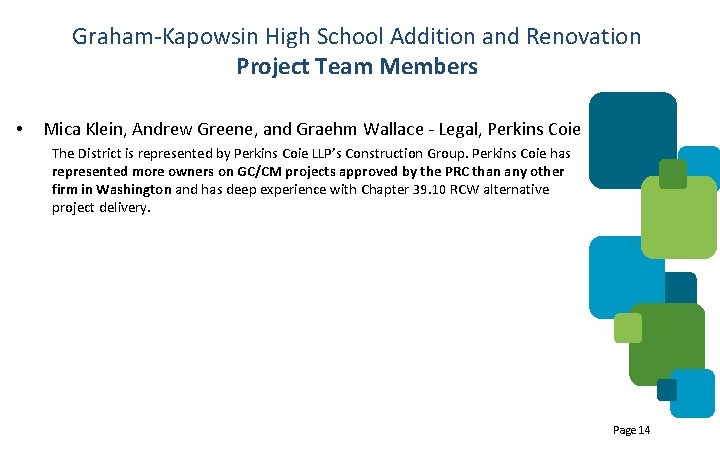 Graham-Kapowsin High School Addition and Renovation
Project Team Members

• Mica Klein, Andrew Greene, and Graehm Wallace - Legal, Perkins Coie

The District is represented by Perkins Coie LLP's Construction Group. Perkins Coie has represented more owners on GC/CM projects approved by the PRC than any other firm in Washington and has deep experience with Chapter 39.10 RCW alternative project delivery.

Page 14